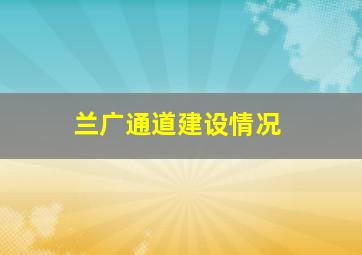 兰广通道建设情况